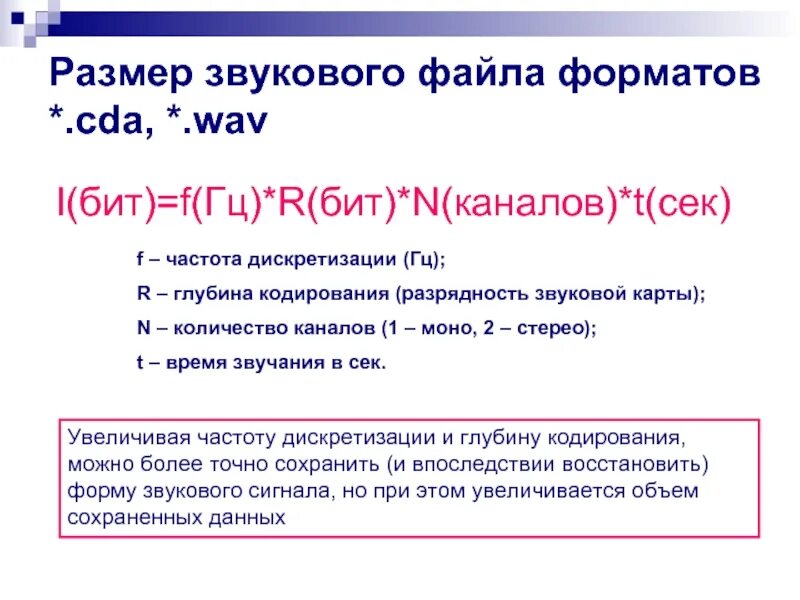 Размер звукового файла форматов *.cda, *.wav

I(бит)=f(Гц)*R(бит)*N(каналов)*t(сек)

f – частота дискретизации (Гц);

R – глубина кодирования (разрядность звуковой карты);

N – количество каналов (1 – моно, 2 – стерео);

t – время звучания в сек.

Увеличивая частоту дискретизации и глубину кодирования, можно более точно сохранить (и впоследствии восстановить) форму звукового сигнала, но при этом увеличивается объем сохраненных данных